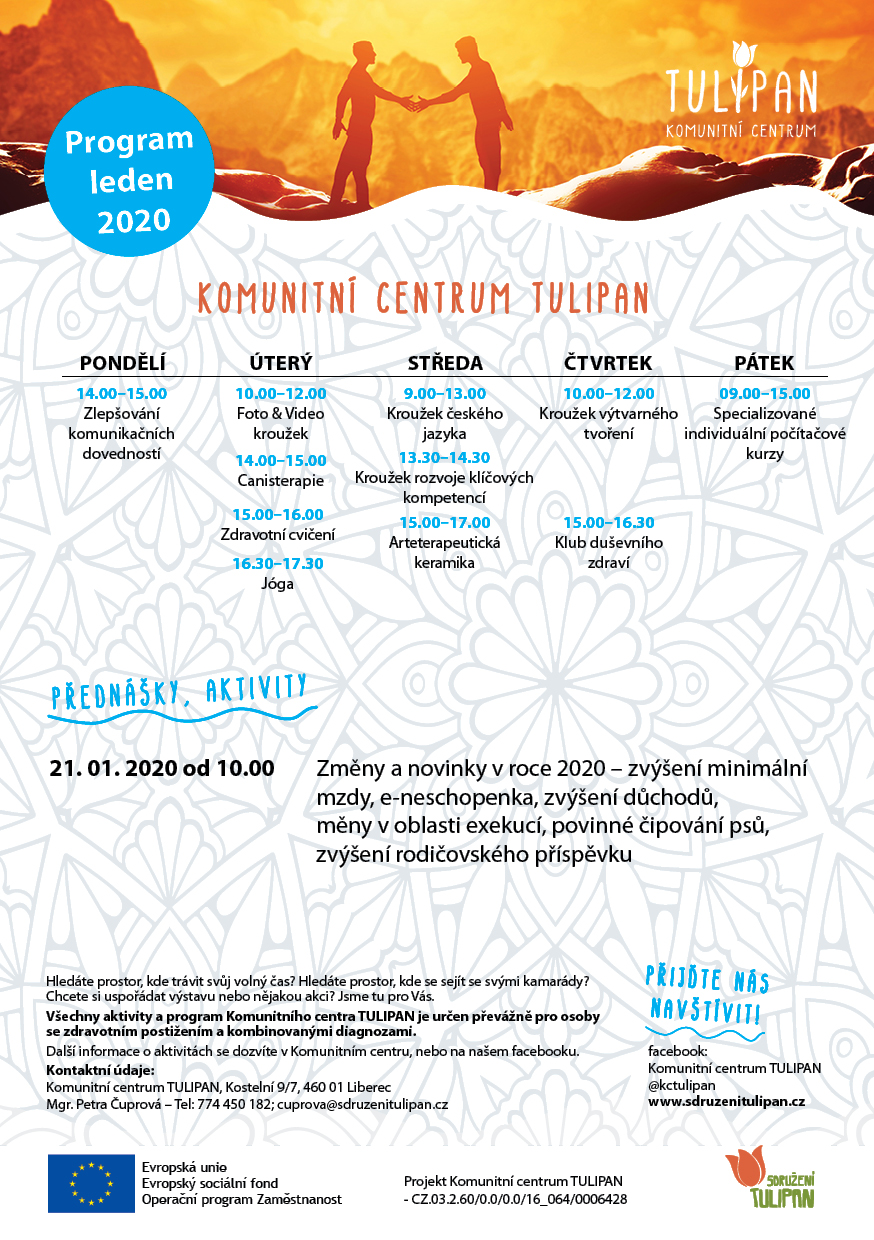 Program leden 2020

TULIPAN
KOMUNITNÍ CENTRUM

KOMUNITNÍ CENTRUM TULIPAN

| PONDĚLÍ | ÚTERÝ | STŘEDA | ČTVRTEK | PÁTEK |
|---|---|---|---|---|
| 14.00–15.00 Zlepšování komunikačních dovedností | 10.00–12.00 Foto & Video kroužek | 9.00–13.00 Kroužek českého jazyka | 10.00–12.00 Kroužek výtvarného tvoření | 09.00–15.00 Specializované individuální počítačové kurzy |
| | 14.00–15.00 Canisterapie | 13.30–14.30 Kroužek rozvoje klíčových kompetencí | | |
| | 15.00–16.00 Zdravotní cvičení | 15.00–17.00 Arteterapeutická keramika | 15.00–16.30 Klub duševního zdraví | |
| | 16.30–17.30 Jóga | | | |

PŘEDNÁŠKY, AKTIVITY

21. 01. 2020 od 10.00
Změny a novinky v roce 2020 – zvýšení minimální mzdy, e-neschopenka, zvýšení důchodů, měny v oblasti exekucí, povinné čipování psů, zvýšení rodičovského příspěvku

Hledáte prostor, kde trávit svůj volný čas? Hledáte prostor, kde se sejít se svými kamarády? Chcete si uspořádat výstavu nebo nějakou akci? Jsme tu pro Vás.
Všechny aktivity a program Komunitního centra TULIPAN je určen převážně pro osoby se zdravotním postižením a kombinovanými diagnozami.
Další informace o aktivitách se dozvíte v Komunitním centru, nebo na našem facebooku.
Kontaktní údaje:
Komunitní centrum TULIPAN, Kostelní 9/7, 460 01 Liberec
Mgr. Petra Čuprová – Tel: 774 450 182; cuprova@sdruzenitulipan.cz

PŘIJĎTE NÁS NAVŠTÍVIT!
facebook:
Komunitní centrum TULIPAN
@kctulipan
www.sdruzenitulipan.cz

Evropská unie
Evropský sociální fond
Operační program Zaměstnanost

Projekt Komunitní centrum TULIPAN
- CZ.03.2.60/0.0/0.0/16_064/0006428

SDRUŽENÍ TULIPAN